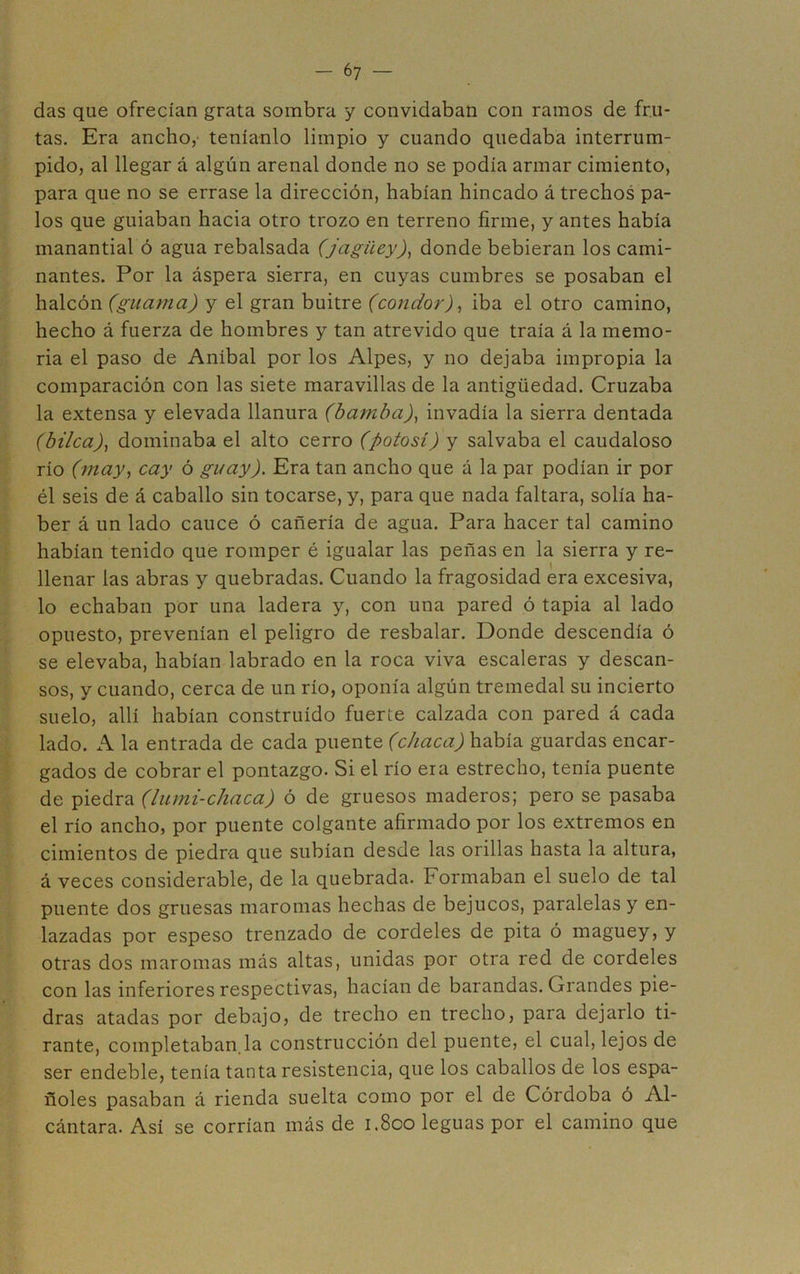 — 67 —

das que ofrecían grata sombra y convidaban con ramos de frutas. Era ancho, teníanlo limpio y cuando quedaba interrumpido, al llegar á algún arenal donde no se podía armar cimiento, para que no se errase la dirección, habían hincado á trechos palos que guiaban hacia otro trozo en terreno firme, y antes había manantial ó agua rebalsada (jagüey), donde bebieran los caminantes. Por la áspera sierra, en cuyas cumbres se posaban el halcón (guama) y el gran buitre (condor), iba el otro camino, hecho á fuerza de hombres y tan atrevido que traía á la memoria el paso de Aníbal por los Alpes, y no dejaba impropia la comparación con las siete maravillas de la antigüedad. Cruzaba la extensa y elevada llanura (bamba), invadía la sierra dentada (bilca), dominaba el alto cerro (potosí) y salvaba el caudaloso río (may, cay ó guay). Era tan ancho que á la par podían ir por él seis de á caballo sin tocarse, y, para que nada faltara, solía haber á un lado cauce ó cañería de agua. Para hacer tal camino habían tenido que romper é igualar las peñas en la sierra y rellenar las abras y quebradas. Cuando la fragosidad era excesiva, lo echaban por una ladera y, con una pared ó tapia al lado opuesto, prevenían el peligro de resbalar. Donde descendía ó se elevaba, habían labrado en la roca viva escaleras y descansos, y cuando, cerca de un río, oponía algún tremedal su incierto suelo, allí habían construído fuerte calzada con pared á cada lado. A la entrada de cada puente (chaca) había guardas encargados de cobrar el pontazgo. Si el río era estrecho, tenía puente de piedra (lumi-chaca) ó de gruesos maderos; pero se pasaba el río ancho, por puente colgante afirmado por los extremos en cimientos de piedra que subían desde las orillas hasta la altura, á veces considerable, de la quebrada. Formaban el suelo de tal puente dos gruesas maromas hechas de bejucos, paralelas y enlazadas por espeso trenzado de cordeles de pita ó maguey, y otras dos maromas más altas, unidas por otra red de cordeles con las inferiores respectivas, hacían de barandas. Grandes piedras atadas por debajo, de trecho en trecho, para dejarlo tirante, completaban la construcción del puente, el cual, lejos de ser endeble, tenía tanta resistencia, que los caballos de los españoles pasaban á rienda suelta como por el de Córdoba ó Alcántara. Así se corrían más de 1.800 leguas por el camino que